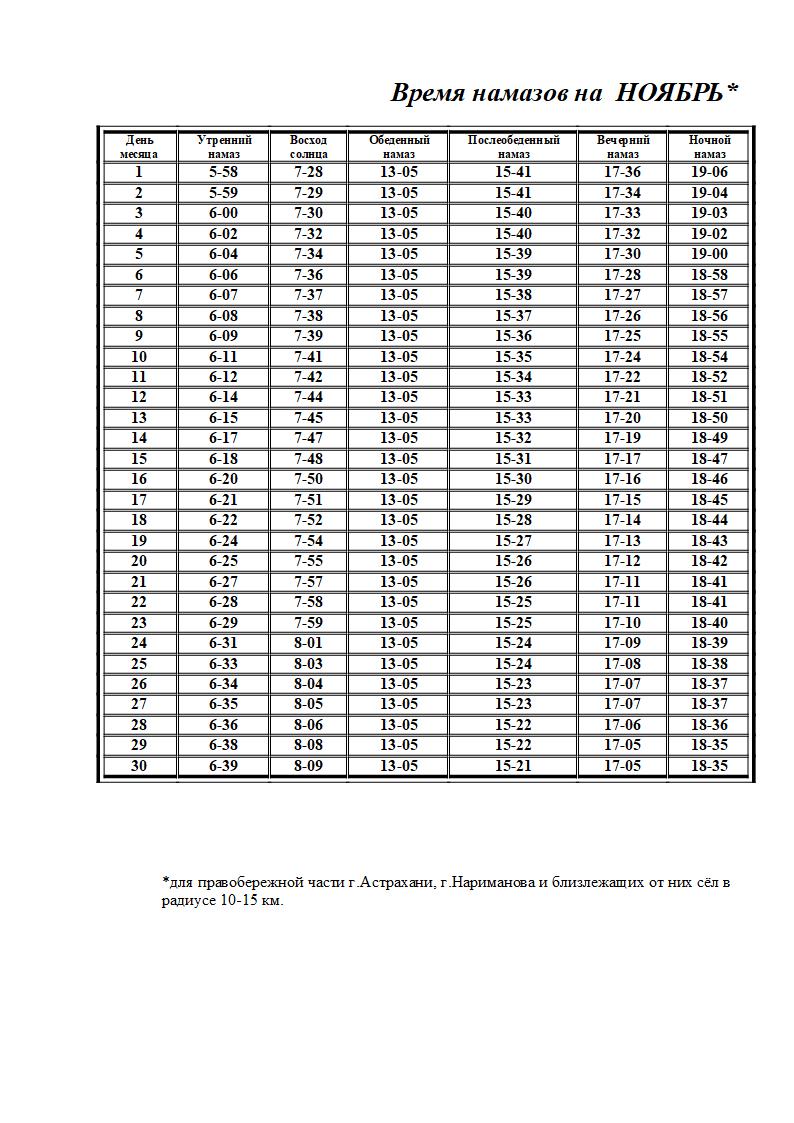 Время намазов на НОЯБРЬ*

| День месяца | Утренний намаз | Восход солнца | Обеденный намаз | Послеобеденный намаз | Вечерний намаз | Ночной намаз |
|---|---|---|---|---|---|---|
| 1 | 5-58 | 7-28 | 13-05 | 15-41 | 17-36 | 19-06 |
| 2 | 5-59 | 7-29 | 13-05 | 15-41 | 17-34 | 19-04 |
| 3 | 6-00 | 7-30 | 13-05 | 15-40 | 17-33 | 19-03 |
| 4 | 6-02 | 7-32 | 13-05 | 15-40 | 17-32 | 19-02 |
| 5 | 6-04 | 7-34 | 13-05 | 15-39 | 17-30 | 19-00 |
| 6 | 6-06 | 7-36 | 13-05 | 15-39 | 17-28 | 18-58 |
| 7 | 6-07 | 7-37 | 13-05 | 15-38 | 17-27 | 18-57 |
| 8 | 6-08 | 7-38 | 13-05 | 15-37 | 17-26 | 18-56 |
| 9 | 6-09 | 7-39 | 13-05 | 15-36 | 17-25 | 18-55 |
| 10 | 6-11 | 7-41 | 13-05 | 15-35 | 17-24 | 18-54 |
| 11 | 6-12 | 7-42 | 13-05 | 15-34 | 17-22 | 18-52 |
| 12 | 6-14 | 7-44 | 13-05 | 15-33 | 17-21 | 18-51 |
| 13 | 6-15 | 7-45 | 13-05 | 15-33 | 17-20 | 18-50 |
| 14 | 6-17 | 7-47 | 13-05 | 15-32 | 17-19 | 18-49 |
| 15 | 6-18 | 7-48 | 13-05 | 15-31 | 17-17 | 18-47 |
| 16 | 6-20 | 7-50 | 13-05 | 15-30 | 17-16 | 18-46 |
| 17 | 6-21 | 7-51 | 13-05 | 15-29 | 17-15 | 18-45 |
| 18 | 6-22 | 7-52 | 13-05 | 15-28 | 17-14 | 18-44 |
| 19 | 6-24 | 7-54 | 13-05 | 15-27 | 17-13 | 18-43 |
| 20 | 6-25 | 7-55 | 13-05 | 15-26 | 17-12 | 18-42 |
| 21 | 6-27 | 7-57 | 13-05 | 15-26 | 17-11 | 18-41 |
| 22 | 6-28 | 7-58 | 13-05 | 15-25 | 17-11 | 18-41 |
| 23 | 6-29 | 7-59 | 13-05 | 15-25 | 17-10 | 18-40 |
| 24 | 6-31 | 8-01 | 13-05 | 15-24 | 17-09 | 18-39 |
| 25 | 6-33 | 8-03 | 13-05 | 15-24 | 17-08 | 18-38 |
| 26 | 6-34 | 8-04 | 13-05 | 15-23 | 17-07 | 18-37 |
| 27 | 6-35 | 8-05 | 13-05 | 15-23 | 17-07 | 18-37 |
| 28 | 6-36 | 8-06 | 13-05 | 15-22 | 17-06 | 18-36 |
| 29 | 6-38 | 8-08 | 13-05 | 15-22 | 17-05 | 18-35 |
| 30 | 6-39 | 8-09 | 13-05 | 15-21 | 17-05 | 18-35 |

*для правобережной части г.Астрахани, г.Нариманова и близлежащих от них сёл в радиусе 10-15 км.